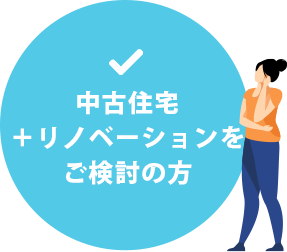 中古住宅
＋リノベーションを
ご検討の方